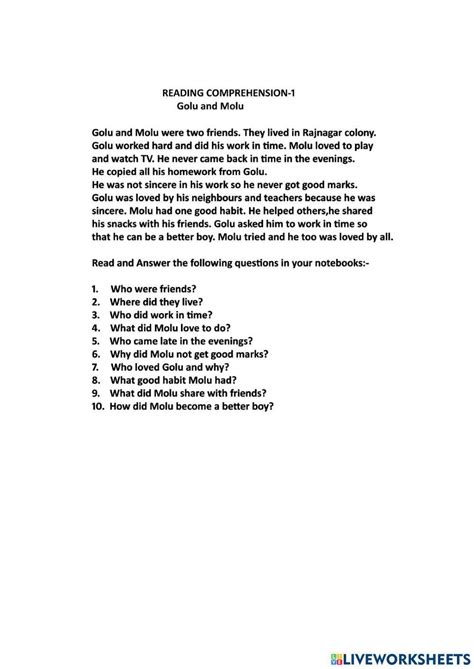 READING COMPREHENSION-1
Golu and Molu

Golu and Molu were two friends. They lived in Rajnagar colony. Golu worked hard and did his work in time. Molu loved to play and watch TV. He never came back in time in the evenings. He copied all his homework from Golu. He was not sincere in his work so he never got good marks. Golu was loved by his neighbours and teachers because he was sincere. Molu had one good habit. He helped others,he shared his snacks with his friends. Golu asked him to work in time so that he can be a better boy. Molu tried and he too was loved by all.

Read and Answer the following questions in your notebooks:-

1. Who were friends?
2. Where did they live?
3. Who did work in time?
4. What did Molu love to do?
5. Who came late in the evenings?
6. Why did Molu not get good marks?
7. Who loved Golu and why?
8. What good habit Molu had?
9. What did Molu share with friends?
10. How did Molu become a better boy?

LIVEWORKSHEETS